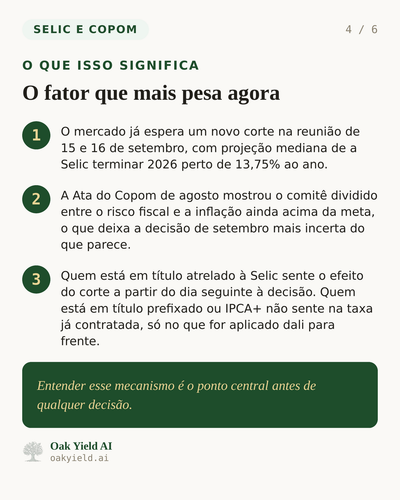 SELIC E COPOM

4 / 6

O QUE ISSO SIGNIFICA

O fator que mais pesa agora

1 O mercado já espera um novo corte na reunião de 15 e 16 de setembro, com projeção mediana de a Selic terminar 2026 perto de 13,75% ao ano.

2 A Ata do Copom de agosto mostrou o comitê dividido entre o risco fiscal e a inflação ainda acima da meta, o que deixa a decisão de setembro mais incerta do que parece.

3 Quem está em título atrelado à Selic sente o efeito do corte a partir do dia seguinte à decisão. Quem está em título prefixado ou IPCA+ não sente na taxa já contratada, só no que for aplicado dali para frente.

Entender esse mecanismo é o ponto central antes de qualquer decisão.

Oak Yield AI
oakyield.ai